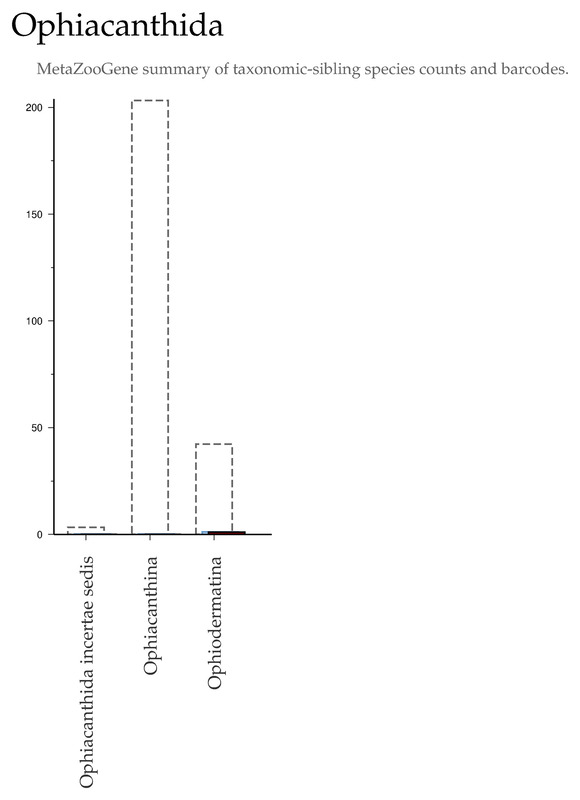 Ophiacanthida

MetaZooGene summary of taxonomic-sibling species counts and barcodes.

200
150
100
50
0

Ophiacanthida incertae sedis
Ophiacanthina
Ophiodermatina